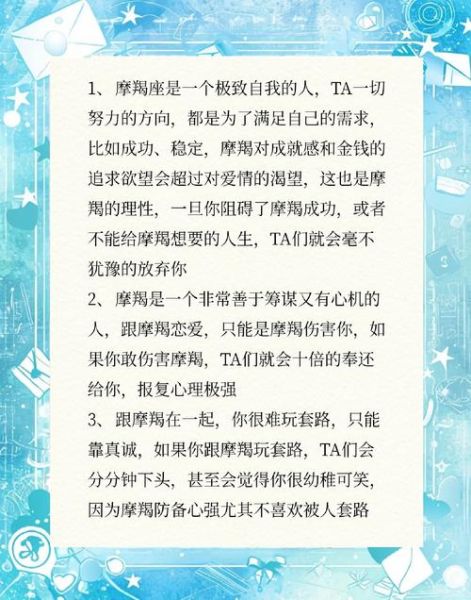 1、摩羯座是一个极致自我的人，TA一切努力的方向，都是为了满足自己的需求，比如成功、稳定，摩羯对成就感和金钱的追求欲望会超过对爱情的渴望，这也是摩羯的理性，一旦你阻碍了摩羯成功，或者不能给摩羯想要的人生，TA们就会毫不犹豫的放弃你

2、摩羯是一个非常善于筹谋又有心机的人，跟摩羯恋爱，只能是摩羯伤害你，如果你敢伤害摩羯，TA们就会十倍的奉还给你，报复心理极强

3、跟摩羯在一起，你很难玩套路，只能靠真诚，如果你跟摩羯玩套路，TA们会分分钟下头，甚至会觉得你很幼稚可笑，因为摩羯防备心强尤其不喜欢被人套路